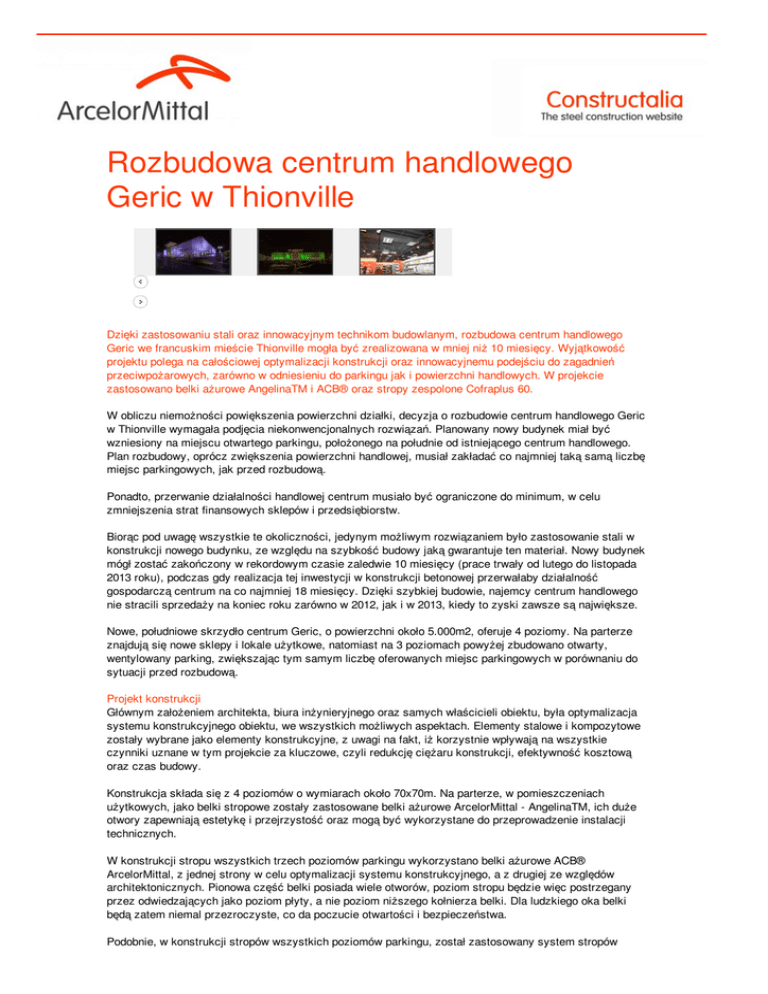 ArcelorMittal

Constructalia
The steel construction website

Rozbudowa centrum handlowego Geric w Thionville

Dzięki zastosowaniu stali oraz innowacyjnym technikom budowlanym, rozbudowa centrum handlowego Geric we francuskim mieście Thionville mogła być zrealizowana w mniej niż 10 miesięcy. Wyjątkowość projektu polega na całościowej optymalizacji konstrukcji oraz innowacyjnemu podejściu do zagadnień przeciwpożarowych, zarówno w odniesieniu do parkingu jak i powierzchni handlowych. W projekcie zastosowano belki ażurowe AngelinaTM i ACB® oraz stropy zespolone Cofraplus 60.

W obliczu niemożności powiększenia powierzchni działki, decyzja o rozbudowie centrum handlowego Geric w Thionville wymagała podjęcia niekonwencjonalnych rozwiązań. Planowany nowy budynek miał być wzniesiony na miejscu otwartego parkingu, położonego na południe od istniejącego centrum handlowego. Plan rozbudowy, oprócz zwiększenia powierzchni handlowej, musiał zakładać co najmniej taką samą liczbę miejsc parkingowych, jak przed rozbudową.

Ponadto, przerwanie działalności handlowej centrum musiało być ograniczone do minimum, w celu zmniejszenia strat finansowych sklepów i przedsiębiorstw.

Biorąc pod uwagę wszystkie te okoliczności, jedynym możliwym rozwiązaniem było zastosowanie stali w konstrukcji nowego budynku, ze względu na szybkość budowy jaką gwarantuje ten materiał. Nowy budynek mógł zostać zakończony w rekordowym czasie zaledwie 10 miesięcy (prace trwały od lutego do listopada 2013 roku), podczas gdy realizacja tej inwestycji w konstrukcji betonowej przerwałaby działalność gospodarczą centrum na co najmniej 18 miesięcy. Dzięki szybkiej budowie, najemcy centrum handlowego nie stracili sprzedaży na koniec roku zarówno w 2012, jak i w 2013, kiedy to zyski zawsze są największe.

Nowe, południowe skrzydło centrum Geric, o powierzchni około 5.000m2, oferuje 4 poziomy. Na parterze znajdują się nowe sklepy i lokale użytkowe, natomiast na 3 poziomach powyżej zbudowano otwarty, wentylowany parking, zwiększając tym samym liczbę oferowanych miejsc parkingowych w porównaniu do sytuacji przed rozbudową.

Projekt konstrukcji
Głównym założeniem architekta, biura inżynieryjnego oraz samych właścicieli obiektu, była optymalizacja systemu konstrukcyjnego obiektu, we wszystkich możliwych aspektach. Elementy stalowe i kompozytowe zostały wybrane jako elementy konstrukcyjne, z uwagi na fakt, iż korzystnie wpływają na wszystkie czynniki uznane w tym projekcie za kluczowe, czyli redukcję ciężaru konstrukcji, efektywność kosztową oraz czas budowy.

Konstrukcja składa się z 4 poziomów o wymiarach około 70x70m. Na parterze, w pomieszczeniach użytkowych, jako belki stropowe zostały zastosowane belki ażurowe ArcelorMittal - AngelinaTM, ich duże otwory zapewniają estetykę i przejrzystość oraz mogą być wykorzystane do przeprowadzenie instalacji technicznych.

W konstrukcji stropu wszystkich trzech poziomów parkingu wykorzystano belki ażurowe ACB® ArcelorMittal, z jednej strony w celu optymalizacji systemu konstrukcyjnego, a z drugiej ze względów architektonicznych. Pionowa część belki posiada wiele otworów, poziom stropu będzie więc postrzegany przez odwiedzających jako poziom płyty, a nie poziom niższego kołnierza belki. Dla ludzkiego oka belki będą zatem niemal przezroczyste, co da poczucie otwartości i bezpieczeństwa.

Podobnie, w konstrukcji stropów wszystkich poziomów parkingu, został zastosowany system stropów